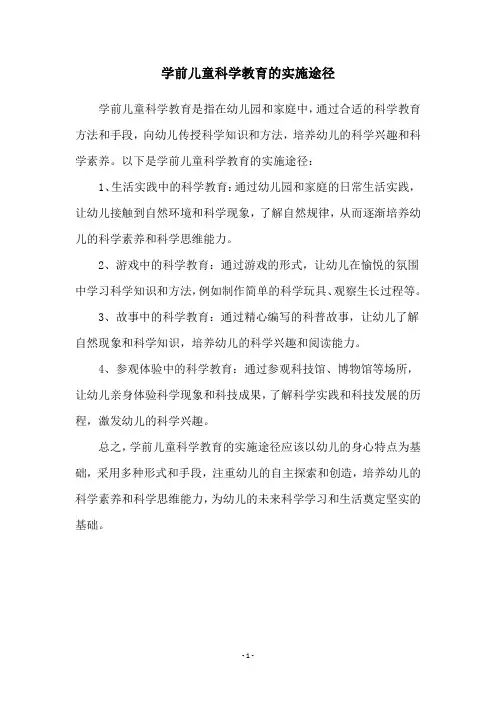 学前儿童科学教育的实施途径

学前儿童科学教育是指在幼儿园和家庭中，通过合适的科学教育方法和手段，向幼儿传授科学知识和方法，培养幼儿的科学兴趣和科学素养。以下是学前儿童科学教育的实施途径：

1、生活实践中的科学教育：通过幼儿园和家庭的日常生活实践，让幼儿接触到自然环境和科学现象，了解自然规律，从而逐渐培养幼儿的科学素养和科学思维能力。

2、游戏中的科学教育：通过游戏的形式，让幼儿在愉悦的氛围中学习科学知识和方法，例如制作简单的科学玩具、观察生长过程等。

3、故事中的科学教育：通过精心编写的科普故事，让幼儿了解自然现象和科学知识，培养幼儿的科学兴趣和阅读能力。

4、参观体验中的科学教育：通过参观科技馆、博物馆等场所，让幼儿亲身体验科学现象和科技成果，了解科学实践和科技发展的历程，激发幼儿的科学兴趣。

总之，学前儿童科学教育的实施途径应该以幼儿的身心特点为基础，采用多种形式和手段，注重幼儿的自主探索和创造，培养幼儿的科学素养和科学思维能力，为幼儿的未来科学学习和生活奠定坚实的基础。

- 1 -